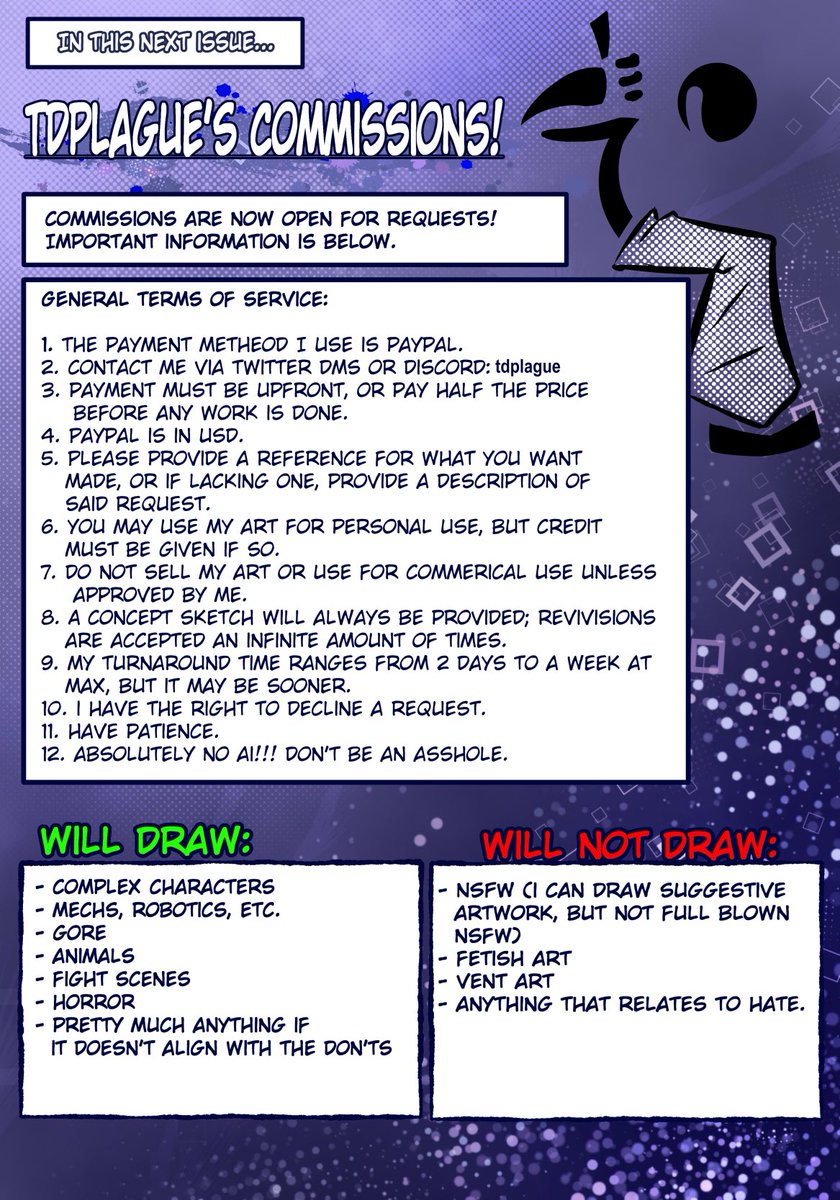 IN THIS NEXT ISSUE...

TDPLAGUE'S COMMISSIONS!

COMMISSIONS ARE NOW OPEN FOR REQUESTS! IMPORTANT INFORMATION IS BELOW.

GENERAL TERMS OF SERVICE:

1. THE PAYMENT METHEOD I USE IS PAYPAL.
2. CONTACT ME VIA TWITTER DMS OR DISCORD: tdplague
3. PAYMENT MUST BE UPFRONT, OR PAY HALF THE PRICE BEFORE ANY WORK IS DONE.
4. PAYPAL IS IN USD.
5. PLEASE PROVIDE A REFERENCE FOR WHAT YOU WANT MADE, OR IF LACKING ONE, PROVIDE A DESCRIPTION OF SAID REQUEST.
6. YOU MAY USE MY ART FOR PERSONAL USE, BUT CREDIT MUST BE GIVEN IF SO.
7. DO NOT SELL MY ART OR USE FOR COMMERICAL USE UNLESS APPROVED BY ME.
8. A CONCEPT SKETCH WILL ALWAYS BE PROVIDED; REVIVISIONS ARE ACCEPTED AN INFINITE AMOUNT OF TIMES.
9. MY TURNAROUND TIME RANGES FROM 2 DAYS TO A WEEK AT MAX, BUT IT MAY BE SOONER.
10. I HAVE THE RIGHT TO DECLINE A REQUEST.
11. HAVE PATIENCE.
12. ABSOLUTELY NO AI!!! DON'T BE AN ASSHOLE.

WILL DRAW:

- COMPLEX CHARACTERS
- MECHS, ROBOTICS, ETC.
- GORE
- ANIMALS
- FIGHT SCENES
- HORROR
- PRETTY MUCH ANYTHING IF IT DOESN'T ALIGN WITH THE DON'TS

WILL NOT DRAW:

- NSFW (I CAN DRAW SUGGESTIVE ARTWORK, BUT NOT FULL BLOWN NSFW)
- FETISH ART
- VENT ART
- ANYTHING THAT RELATES TO HATE.